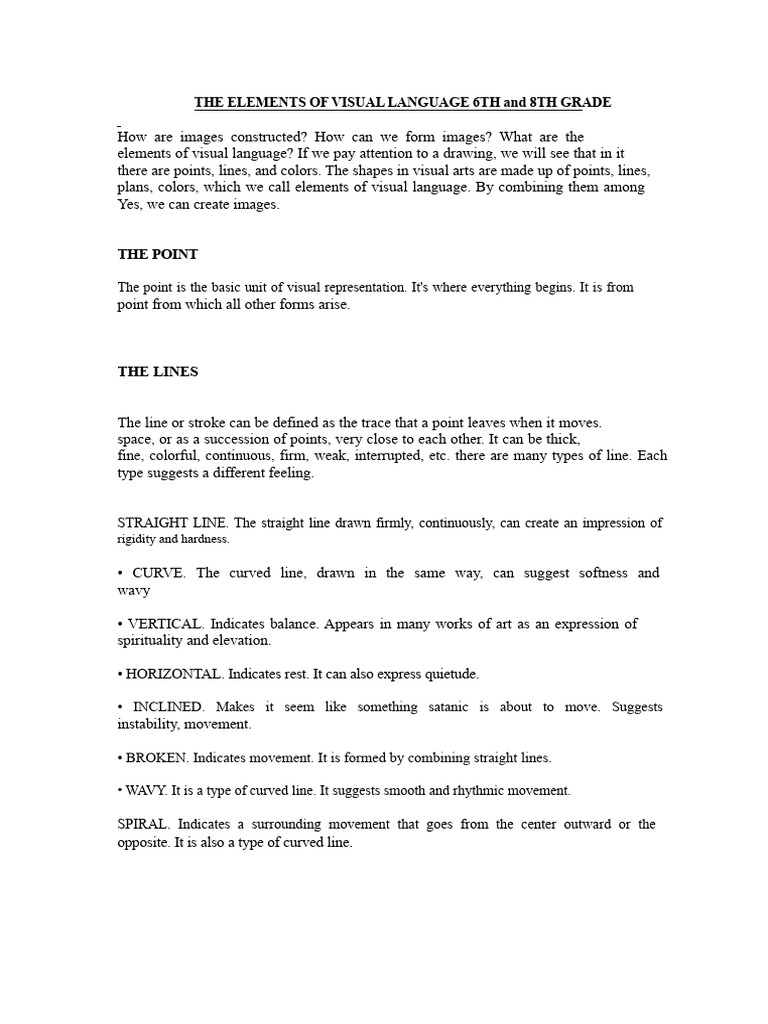 THE ELEMENTS OF VISUAL LANGUAGE 6TH and 8TH GRADE

How are images constructed? How can we form images? What are the elements of visual language? If we pay attention to a drawing, we will see that in it there are points, lines, and colors. The shapes in visual arts are made up of points, lines, plans, colors, which we call elements of visual language. By combining them among Yes, we can create images.

THE POINT

The point is the basic unit of visual representation. It's where everything begins. It is from point from which all other forms arise.

THE LINES

The line or stroke can be defined as the trace that a point leaves when it moves. space, or as a succession of points, very close to each other. It can be thick, fine, colorful, continuous, firm, weak, interrupted, etc. there are many types of line. Each type suggests a different feeling.

STRAIGHT LINE. The straight line drawn firmly, continuously, can create an impression of rigidity and hardness.

• CURVE. The curved line, drawn in the same way, can suggest softness and wavy

• VERTICAL. Indicates balance. Appears in many works of art as an expression of spirituality and elevation.

• HORIZONTAL. Indicates rest. It can also express quietude.

• INCLINED. Makes it seem like something satanic is about to move. Suggests instability, movement.

• BROKEN. Indicates movement. It is formed by combining straight lines.

• WAVY. It is a type of curved line. It suggests smooth and rhythmic movement.

SPIRAL. Indicates a surrounding movement that goes from the center outward or the opposite. It is also a type of curved line.